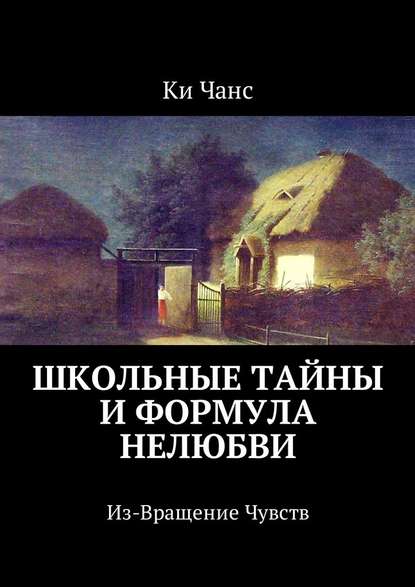 Ки Чанс

ШКОЛЬНЫЕ ТАЙНЫ И ФОРМУЛА НЕЛЮБВИ

Из-Вращение Чувств